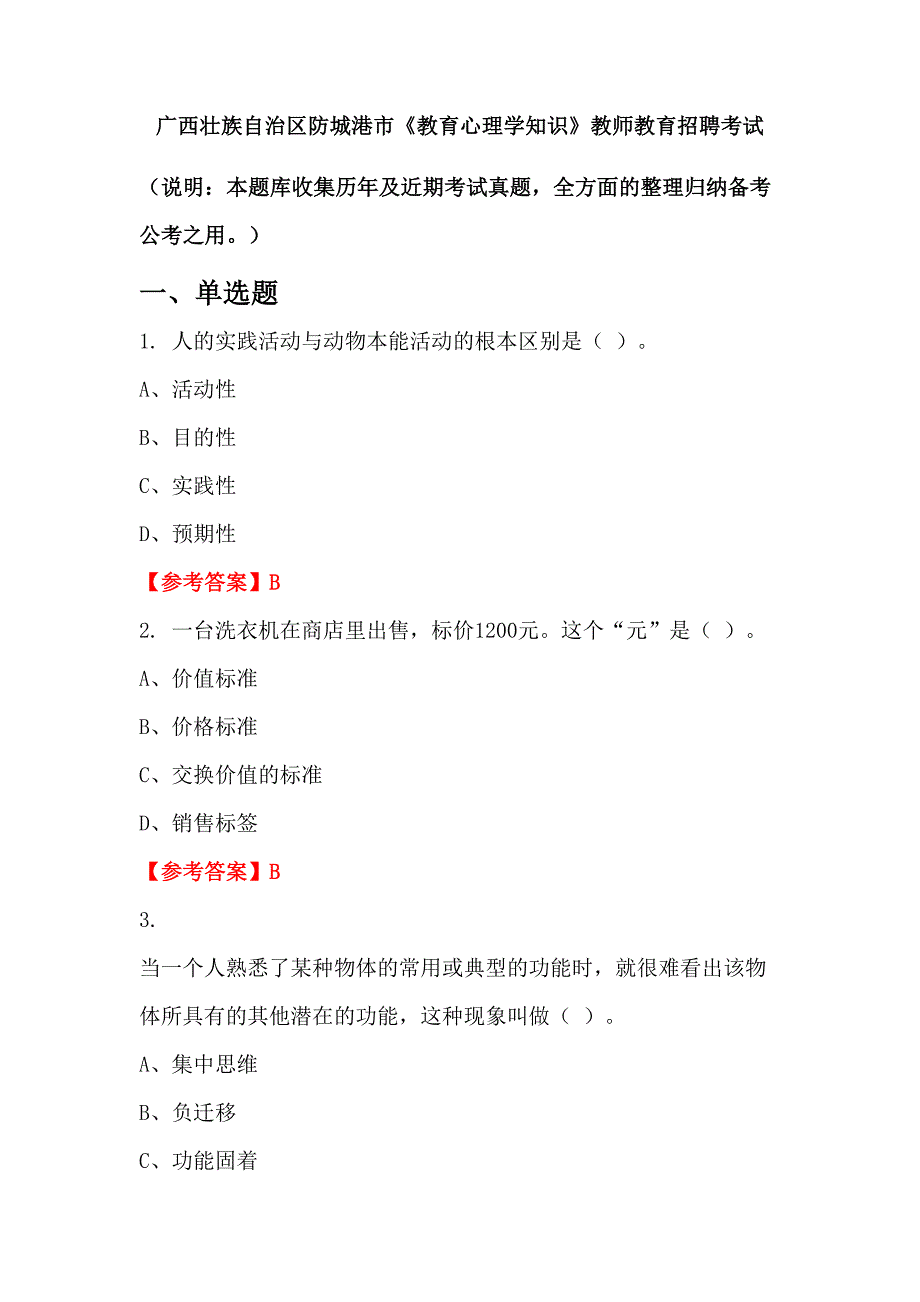 广西壮族自治区防城港市《教育心理学知识》教师教育招聘考试

（说明：本题库收集历年及近期考试真题，全方面的整理归纳备考公考之用。）

一、单选题

1. 人的实践活动与动物本能活动的根本区别是（ ）。

A、活动性

B、目的性

C、实践性

D、预期性

【参考答案】B

2. 一台洗衣机在商店里出售，标价1200元。这个“元”是（ ）。

A、价值标准

B、价格标准

C、交换价值的标准

D、销售标签

【参考答案】B

3.

当一个人熟悉了某种物体的常用或典型的功能时，就很难看出该物体所具有的其他潜在的功能，这种现象叫做（ ）。

A、集中思维

B、负迁移

C、功能固着